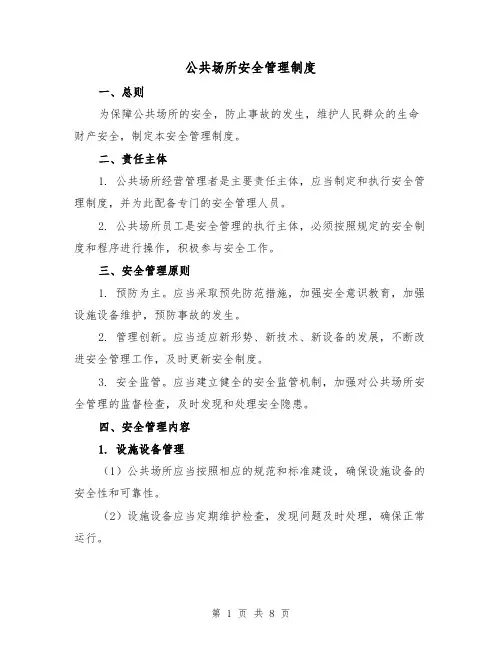 公共场所安全管理制度

一、总则

为保障公共场所的安全，防止事故的发生，维护人民群众的生命财产安全，制定本安全管理制度。

二、责任主体

1. 公共场所经营管理者是主要责任主体，应当制定和执行安全管理制度，并为此配备专门的安全管理人员。

2. 公共场所员工是安全管理的执行主体，必须按照规定的安全制度和程序进行操作，积极参与安全工作。

三、安全管理原则

1. 预防为主。应当采取预先防范措施，加强安全意识教育，加强设施设备维护，预防事故的发生。

2. 管理创新。应当适应新形势、新技术、新设备的发展，不断改进安全管理工作，及时更新安全制度。

3. 安全监管。应当建立健全的安全监管机制，加强对公共场所安全管理的监督检查，及时发现和处理安全隐患。

四、安全管理内容

1. 设施设备管理

（1）公共场所应当按照相应的规范和标准建设，确保设施设备的安全性和可靠性。

（2）设施设备应当定期维护检查，发现问题及时处理，确保正常运行。

第 1 页 共 8 页